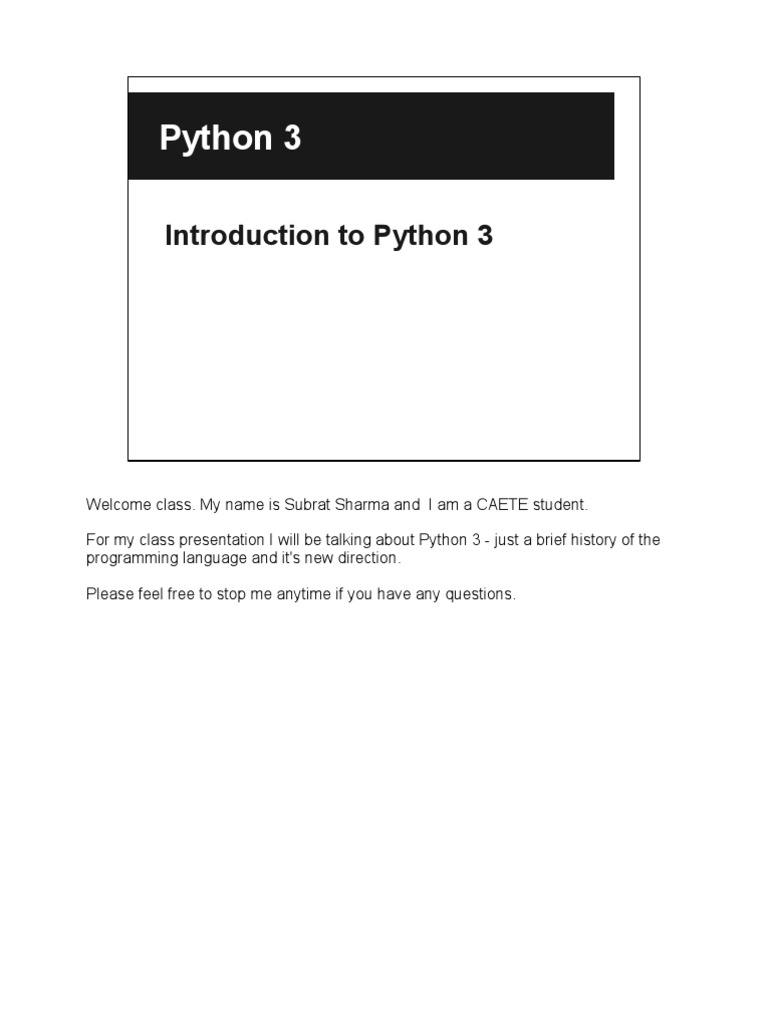 Python 3

Introduction to Python 3

Welcome class. My name is Subrat Sharma and I am a CAETE student.

For my class presentation I will be talking about Python 3 - just a brief history of the programming language and it's new direction.

Please feel free to stop me anytime if you have any questions.